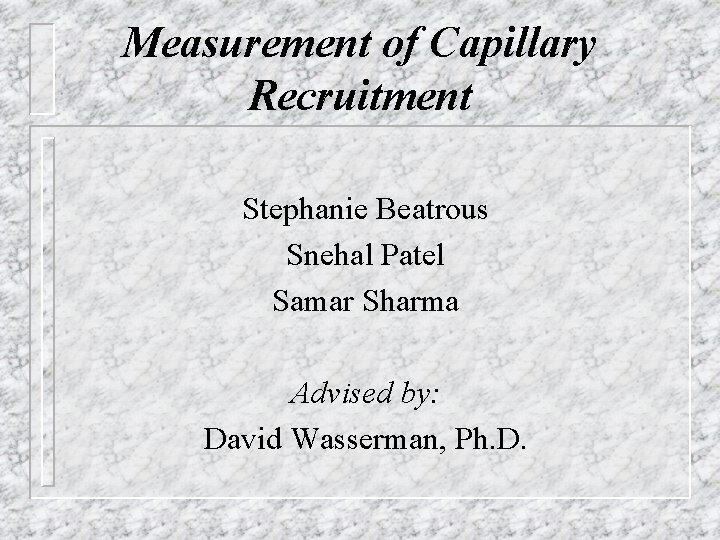 Measurement of Capillary Recruitment

Stephanie Beatrous

Snehal Patel

Samar Sharma

Advised by:

David Wasserman, Ph.D.